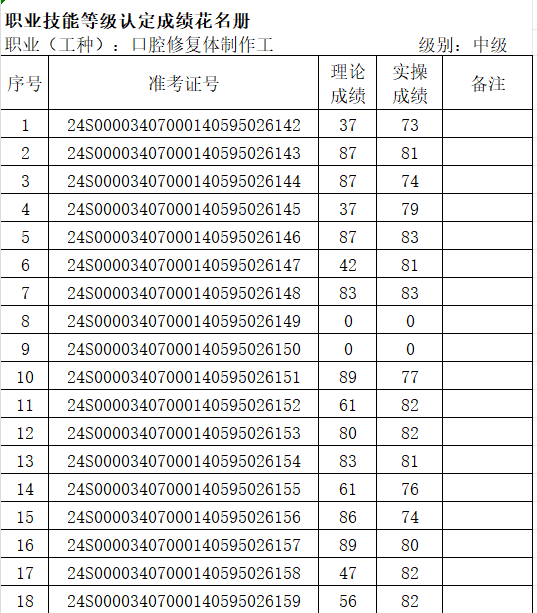 职业技能等级认定成绩花名册

职业（工种）：口腔修复体制作工　　级别：中级

| 序号 | 准考证号 | 理论成绩 | 实操成绩 | 备注 |
|---|---|---|---|---|
| 1 | 24S000034070001405950261​42 | 37 | 73 | |
| 2 | 24S00003407000140595026143 | 87 | 81 | |
| 3 | 24S00003407000140595026144 | 87 | 74 | |
| 4 | 24S00003407000140595026145 | 37 | 79 | |
| 5 | 24S00003407000140595026146 | 87 | 83 | |
| 6 | 24S00003407000140595026147 | 42 | 81 | |
| 7 | 24S00003407000140595026148 | 83 | 83 | |
| 8 | 24S00003407000140595026149 | 0 | 0 | |
| 9 | 24S00003407000140595026150 | 0 | 0 | |
| 10 | 24S00003407000140595026151 | 89 | 77 | |
| 11 | 24S00003407000140595026152 | 61 | 82 | |
| 12 | 24S00003407000140595026153 | 80 | 82 | |
| 13 | 24S00003407000140595026154 | 83 | 81 | |
| 14 | 24S00003407000140595026155 | 61 | 76 | |
| 15 | 24S00003407000140595026156 | 86 | 74 | |
| 16 | 24S00003407000140595026157 | 89 | 80 | |
| 17 | 24S00003407000140595026158 | 47 | 82 | |
| 18 | 24S00003407000140595026159 | 56 | 82 | |